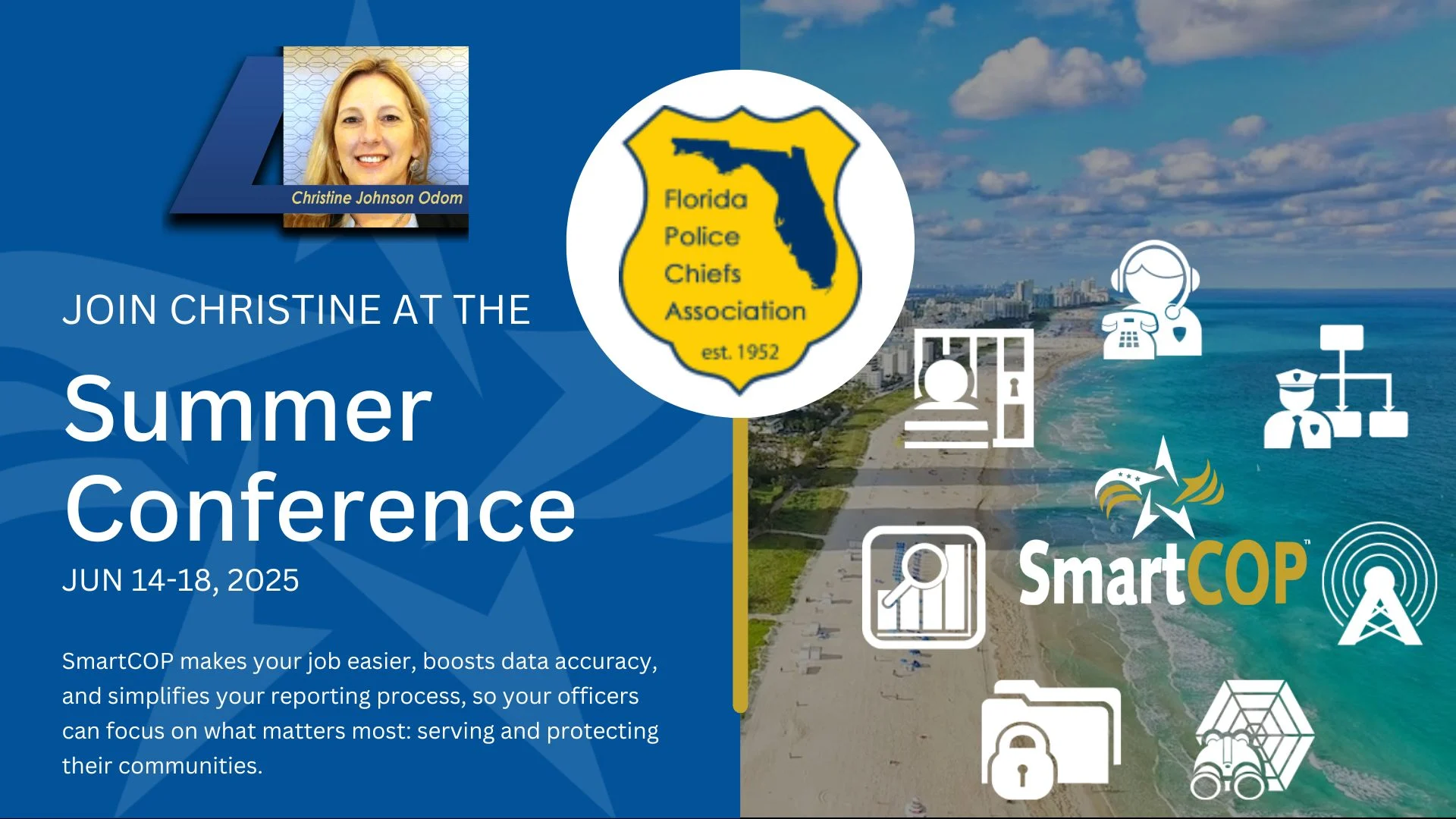 Christine Johnson Odom

JOIN CHRISTINE AT THE

Summer Conference

JUN 14-18, 2025

SmartCOP makes your job easier, boosts data accuracy, and simplifies your reporting process, so your officers can focus on what matters most: serving and protecting their communities.

Florida Police Chiefs Association

est. 1952

SmartCOP™